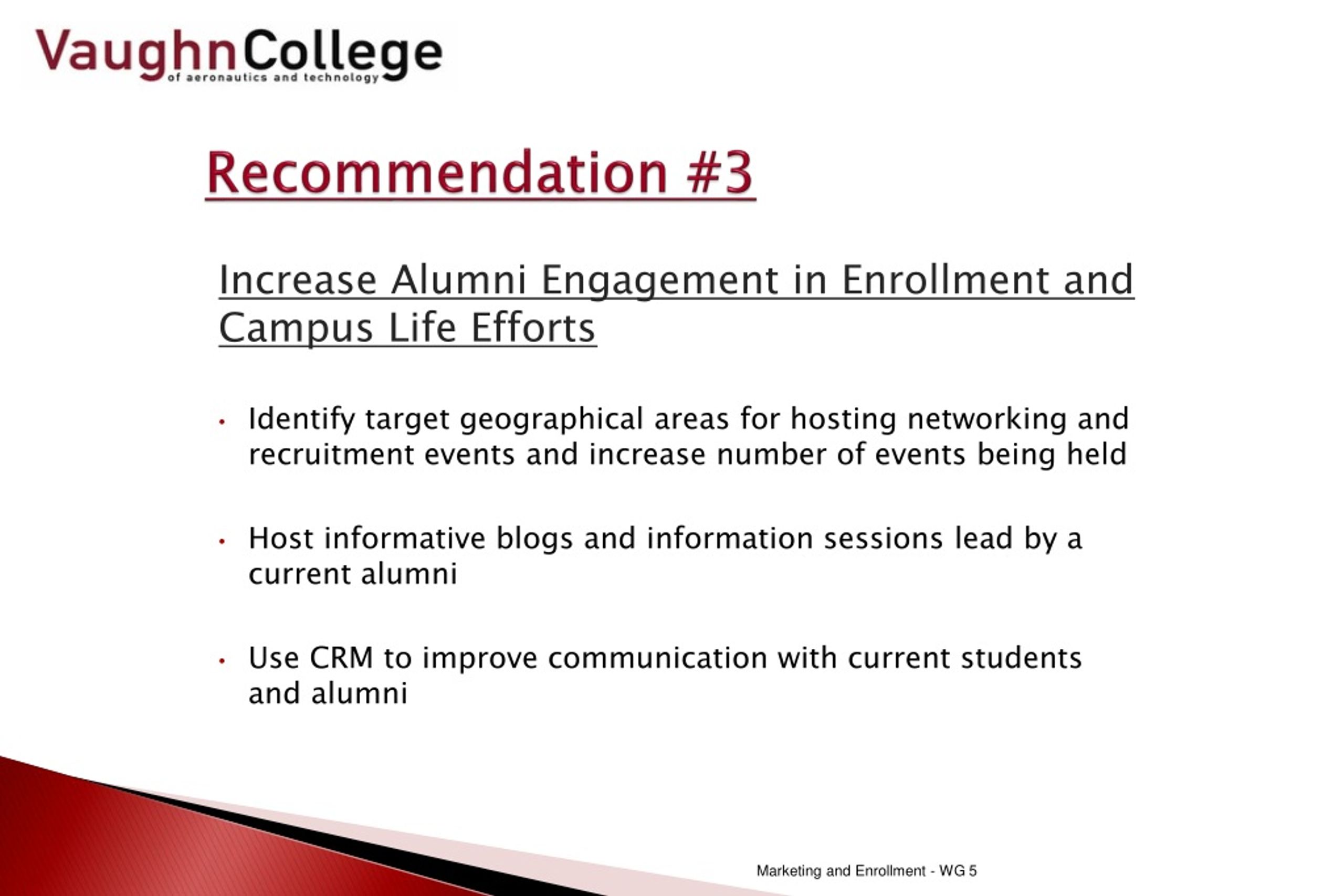 VaughnCollege
of aeronautics and technology

Recommendation #3

Increase Alumni Engagement in Enrollment and Campus Life Efforts

• Identify target geographical areas for hosting networking and recruitment events and increase number of events being held

• Host informative blogs and information sessions lead by a current alumni

• Use CRM to improve communication with current students and alumni

Marketing and Enrollment - WG 5